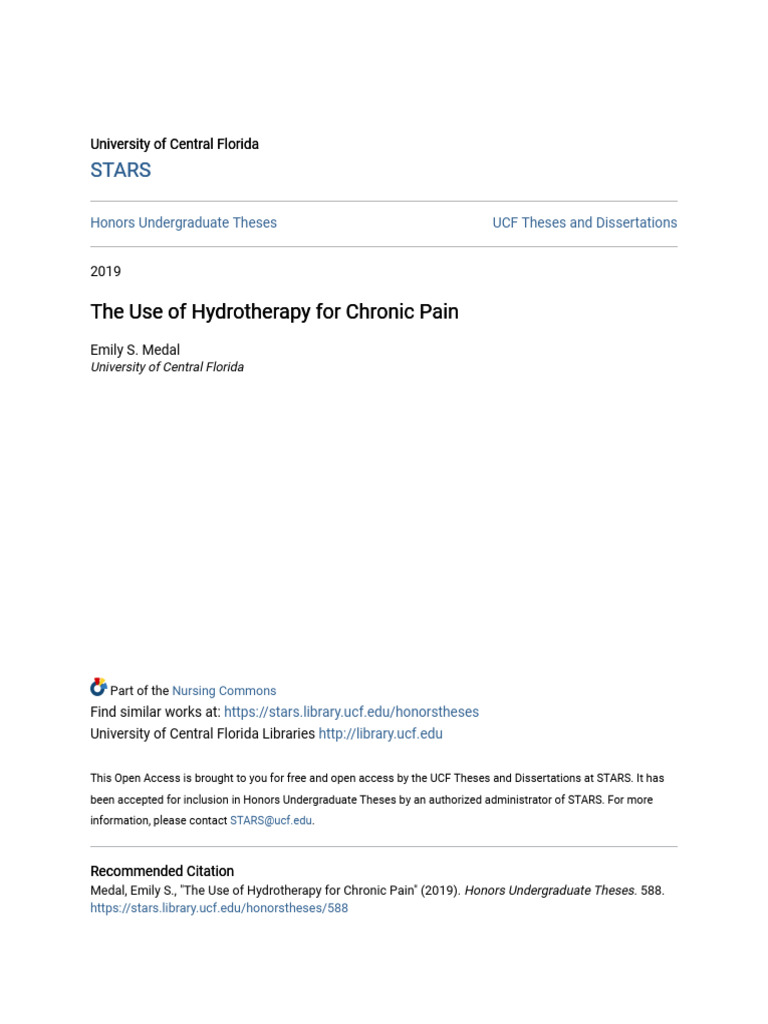 University of Central Florida
STARS

Honors Undergraduate Theses

UCF Theses and Dissertations

2019

The Use of Hydrotherapy for Chronic Pain

Emily S. Medal
University of Central Florida

Part of the Nursing Commons
Find similar works at: https://stars.library.ucf.edu/honorstheses
University of Central Florida Libraries http://library.ucf.edu

This Open Access is brought to you for free and open access by the UCF Theses and Dissertations at STARS. It has been accepted for inclusion in Honors Undergraduate Theses by an authorized administrator of STARS. For more information, please contact STARS@ucf.edu.

Recommended Citation
Medal, Emily S., "The Use of Hydrotherapy for Chronic Pain" (2019). Honors Undergraduate Theses. 588.
https://stars.library.ucf.edu/honorstheses/588